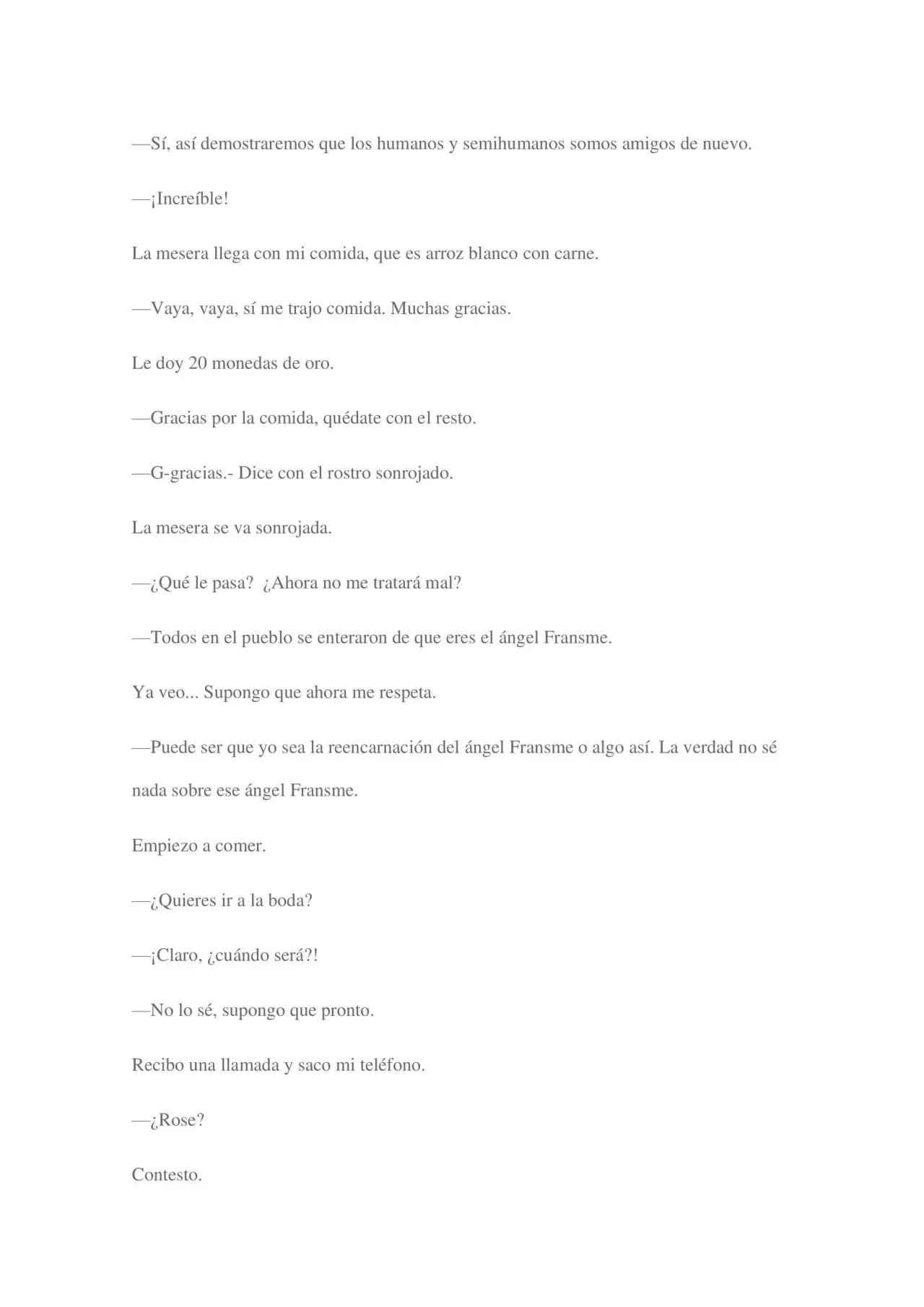 —Sí, así demostraremos que los humanos y semihumanos somos amigos de nuevo.

—¡Increíble!

La mesera llega con mi comida, que es arroz blanco con carne.

—Vaya, vaya, sí me trajo comida. Muchas gracias.

Le doy 20 monedas de oro.

—Gracias por la comida, quédate con el resto.

—G-gracias.- Dice con el rostro sonrojado.

La mesera se va sonrojada.

—¿Qué le pasa? ¿Ahora no me tratará mal?

—Todos en el pueblo se enteraron de que eres el ángel Fransme.

Ya veo... Supongo que ahora me respeta.

—Puede ser que yo sea la reencarnación del ángel Fransme o algo así. La verdad no sé nada sobre ese ángel Fransme.

Empiezo a comer.

—¿Quieres ir a la boda?

—¡Claro, ¿cuándo será?!

—No lo sé, supongo que pronto.

Recibo una llamada y saco mi teléfono.

—¿Rose?

Contesto.